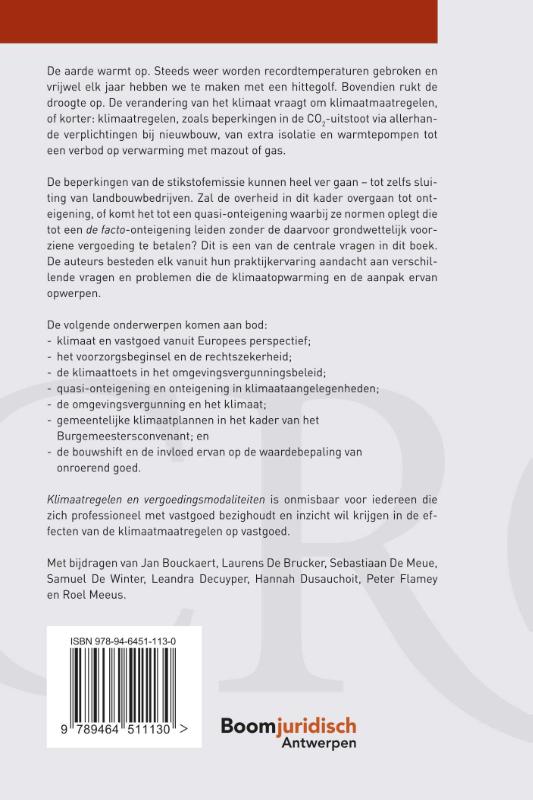 De aarde warmt op. Steeds weer worden recordtemperaturen gebroken en vrijwel elk jaar hebben we te maken met een hittegolf. Bovendien rukt de droogte op. De verandering van het klimaat vraagt om klimaatmaatregelen, of korter: klimaatregelen, zoals beperkingen in de $CO_2$-uitstoot via allerhande verplichtingen bij nieuwbouw, van extra isolatie en warmtepompen tot een verbod op verwarming met mazout of gas.

De beperkingen van de stikstofemissie kunnen heel ver gaan – tot zelfs sluiting van landbouwbedrijven. Zal de overheid in dit kader overgaan tot onteigening, of komt het tot een quasi-onteigening waarbij ze normen oplegt die tot een de facto-onteigening leiden zonder de daarvoor grondwettelijk voorziene vergoeding te betalen? Dit is een van de centrale vragen in dit boek. De auteurs besteden elk vanuit hun praktijkervaring aandacht aan verschillende vragen en problemen die de klimaatopwarming en de aanpak ervan opwerpen.

De volgende onderwerpen komen aan bod:
- klimaat en vastgoed vanuit Europees perspectief;
- het voorzorgsbeginsel en de rechtszekerheid;
- de klimaattoets in het omgevingsvergunningsbeleid;
- quasi-onteigening en onteigening in klimaataangelegenheden;
- de omgevingsvergunning en het klimaat;
- gemeentelijke klimaatplannen in het kader van het Burgemeestersconvenant; en
- de bouwshift en de invloed ervan op de waardebepaling van onroerend goed.

Klimaatregelen en vergoedingsmodaliteiten is onmisbaar voor iedereen die zich professioneel met vastgoed bezighoudt en inzicht wil krijgen in de effecten van de klimaatmaatregelen op vastgoed.

Met bijdragen van Jan Bouckaert, Laurens De Brucker, Sebastiaan De Meue, Samuel De Winter, Leandra Decuyper, Hannah Dusauchoit, Peter Flamey en Roel Meeus.

ISBN 978-94-6451-113-0
9 789464 511130 >

Boomjuridisch
Antwerpen